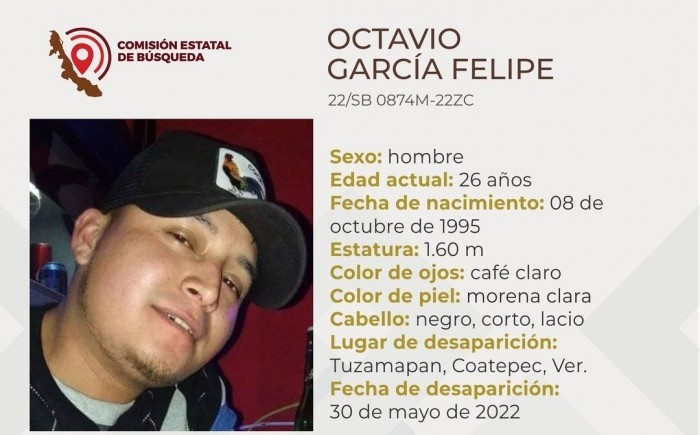 COMISIÓN ESTATAL
DE BÚSQUEDA

OCTAVIO
GARCÍA FELIPE

22/SB 0874M-22ZC

Sexo: hombre
Edad actual: 26 años
Fecha de nacimiento: 08 de octubre de 1995
Estatura: 1.60 m
Color de ojos: café claro
Color de piel: morena clara
Cabello: negro, corto, lacio
Lugar de desaparición:
Tuzamapan, Coatepec, Ver.
Fecha de desaparición:
30 de mayo de 2022